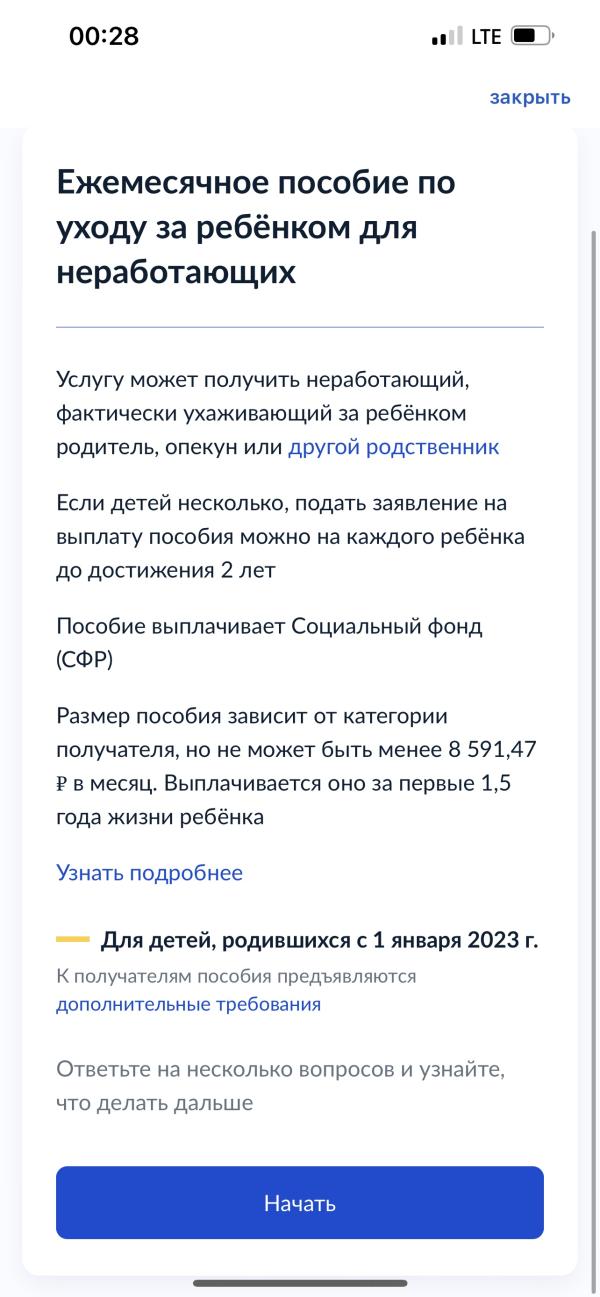 00:28

LTE

закрыть

Ежемесячное пособие по уходу за ребёнком для неработающих

Услугу может получить неработающий, фактически ухаживающий за ребёнком родитель, опекун или другой родственник

Если детей несколько, подать заявление на выплату пособия можно на каждого ребёнка до достижения 2 лет

Пособие выплачивает Социальный фонд (СФР)

Размер пособия зависит от категории получателя, но не может быть менее 8 591,47 ₽ в месяц. Выплачивается оно за первые 1,5 года жизни ребёнка

Узнать подробнее

Для детей, родившихся с 1 января 2023 г.

К получателям пособия предъявляются дополнительные требования

Ответьте на несколько вопросов и узнайте, что делать дальше

Начать